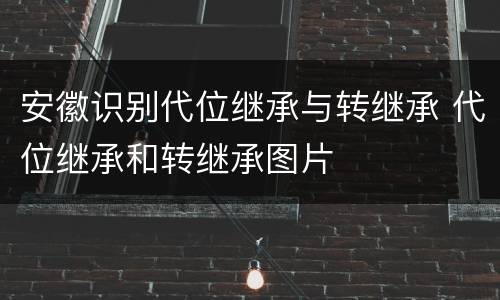 安徽识别代位继承与转继承 代位继承和转继承图片